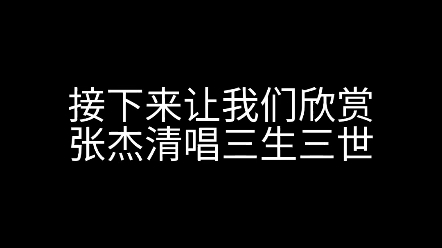 接下来让我们欣赏
张杰清唱三生三世